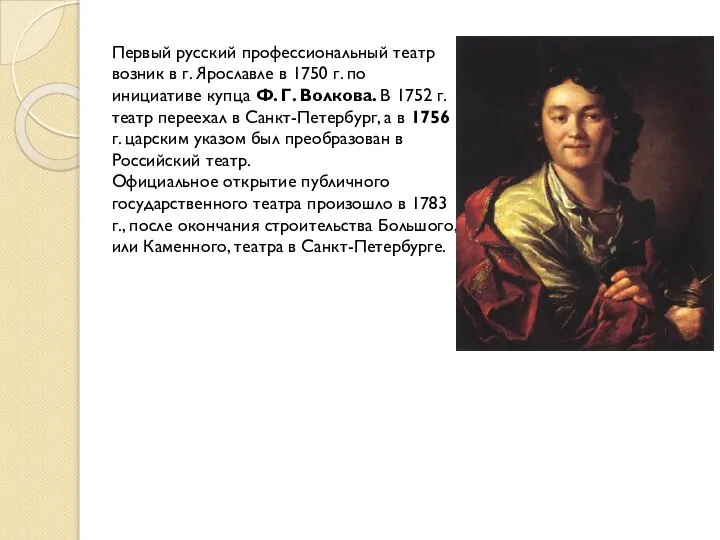 Первый русский профессиональный театр возник в г. Ярославле в 1750 г. по инициативе купца Ф. Г. Волкова. В 1752 г. театр переехал в Санкт-Петербург, а в 1756 г. царским указом был преобразован в Российский театр.
Официальное открытие публичного государственного театра произошло в 1783 г., после окончания строительства Большого, или Каменного, театра в Санкт-Петербурге.